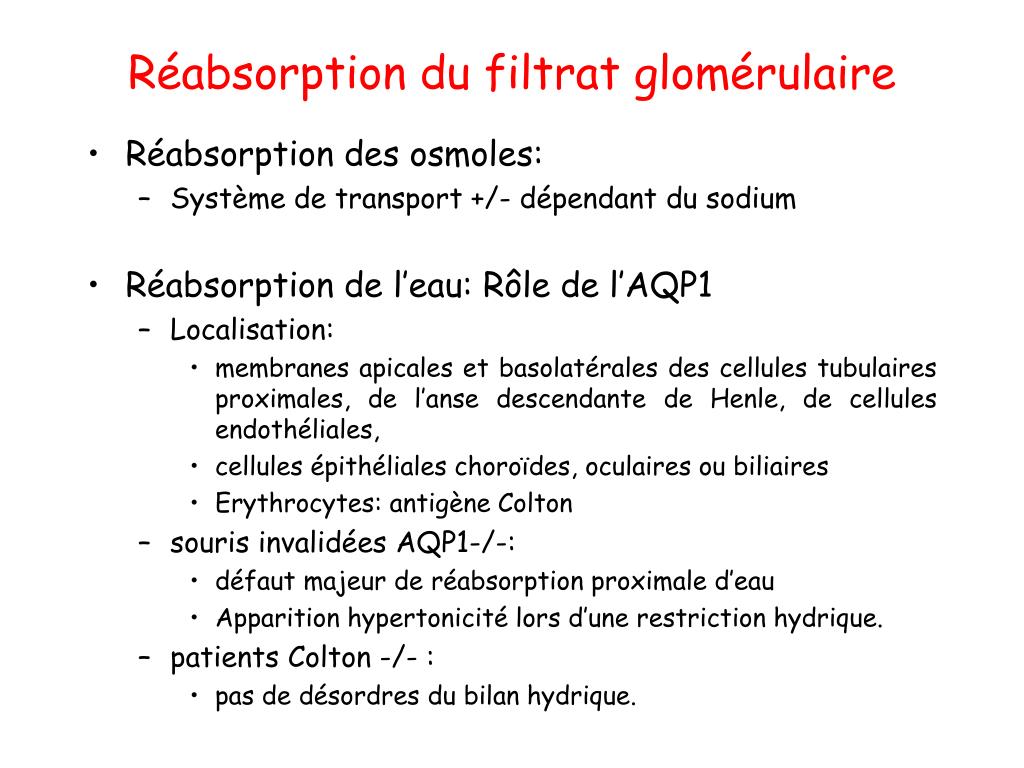 Réabsorption du filtrat glomérulaire

• Réabsorption des osmoles:
– Système de transport +/- dépendant du sodium

• Réabsorption de l'eau: Rôle de l'AQP1
– Localisation:
• membranes apicales et basolatérales des cellules tubulaires proximales, de l'anse descendante de Henle, de cellules endothéliales,
• cellules épithéliales choroïdes, oculaires ou biliaires
• Erythrocytes: antigène Colton
– souris invalidées AQP1-/-:
• défaut majeur de réabsorption proximale d'eau
• Apparition hypertonicité lors d'une restriction hydrique.
– patients Colton -/- :
• pas de désordres du bilan hydrique.